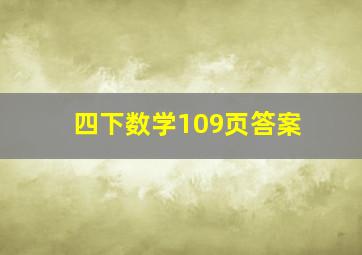 四下数学109页答案